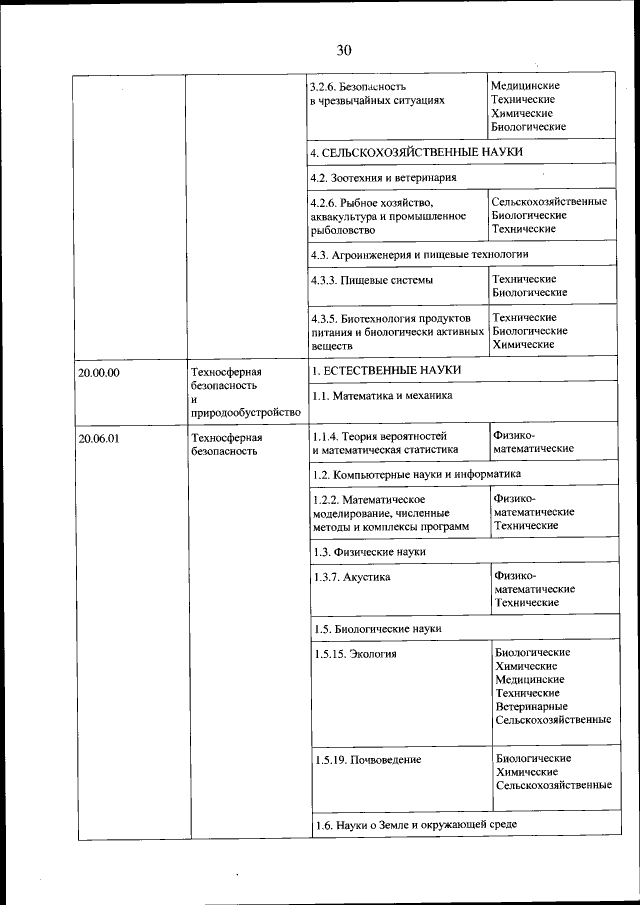 30

| | | | |
|---|---|---|---|
| | | 3.2.6. Безопасность в чрезвычайных ситуациях | Медицинские Технические Химические Биологические |
| | | 4. СЕЛЬСКОХОЗЯЙСТВЕННЫЕ НАУКИ | |
| | | 4.2. Зоотехния и ветеринария | |
| | | 4.2.6. Рыбное хозяйство, аквакультура и промышленное рыболовство | Сельскохозяйственные Биологические Технические |
| | | 4.3. Агроинженерия и пищевые технологии | |
| | | 4.3.3. Пищевые системы | Технические Биологические |
| | | 4.3.5. Биотехнология продуктов питания и биологически активных веществ | Технические Биологические Химические |
| 20.00.00 | Техносферная безопасность и природообустройство | 1. ЕСТЕСТВЕННЫЕ НАУКИ | |
| | | 1.1. Математика и механика | |
| 20.06.01 | Техносферная безопасность | 1.1.4. Теория вероятностей и математическая статистика | Физико-математические |
| | | 1.2. Компьютерные науки и информатика | |
| | | 1.2.2. Математическое моделирование, численные методы и комплексы программ | Физико-математические Технические |
| | | 1.3. Физические науки | |
| | | 1.3.7. Акустика | Физико-математические Технические |
| | | 1.5. Биологические науки | |
| | | 1.5.15. Экология | Биологические Химические Медицинские Технические Ветеринарные Сельскохозяйственные |
| | | 1.5.19. Почвоведение | Биологические Химические Сельскохозяйственные |
| | | 1.6. Науки о Земле и окружающей среде | |